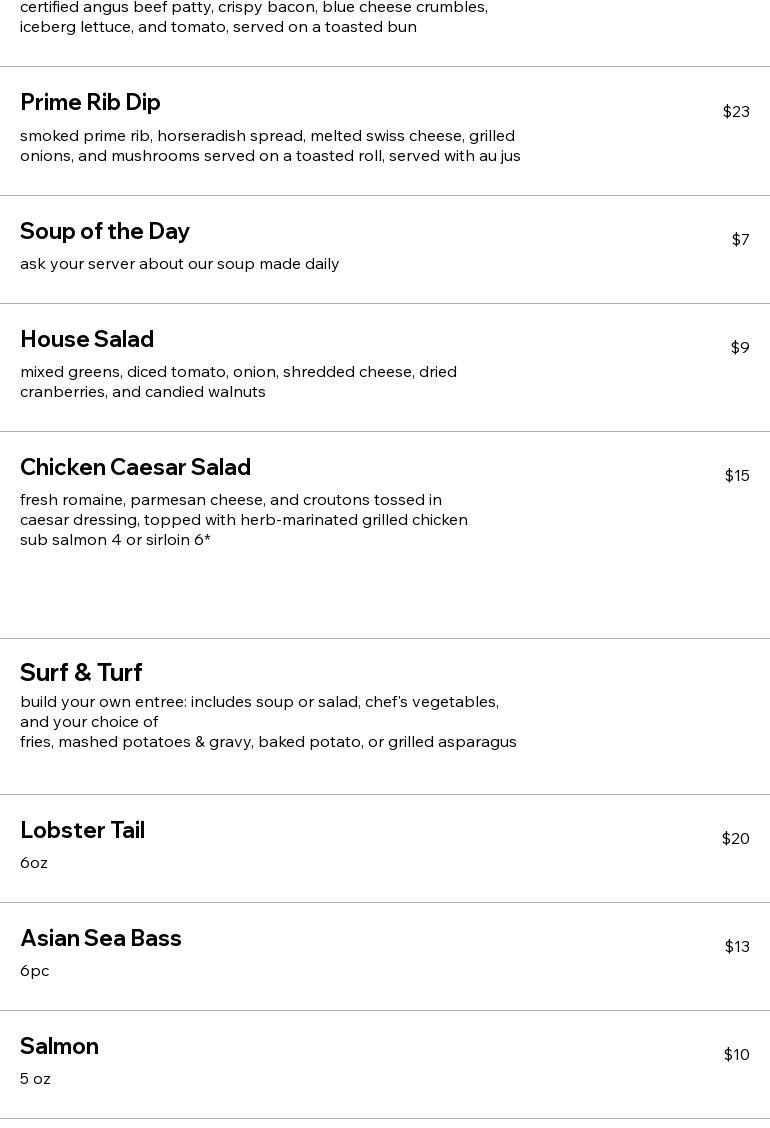 certified angus beef patty, crispy bacon, blue cheese crumbles, iceberg lettuce, and tomato, served on a toasted bun

Prime Rib Dip

$23

smoked prime rib, horseradish spread, melted swiss cheese, grilled onions, and mushrooms served on a toasted roll, served with au jus

Soup of the Day

$7

ask your server about our soup made daily

House Salad

$9

mixed greens, diced tomato, onion, shredded cheese, dried cranberries, and candied walnuts

Chicken Caesar Salad

$15

fresh romaine, parmesan cheese, and croutons tossed in caesar dressing, topped with herb-marinated grilled chicken
sub salmon 4 or sirloin 6*

Surf & Turf

build your own entree: includes soup or salad, chef's vegetables, and your choice of
fries, mashed potatoes & gravy, baked potato, or grilled asparagus

Lobster Tail

$20

6oz

Asian Sea Bass

$13

6pc

Salmon

$10

5 oz